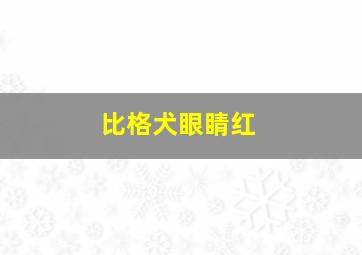 比格犬眼睛红